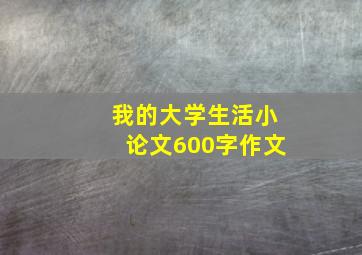 我的大学生活小论文600字作文